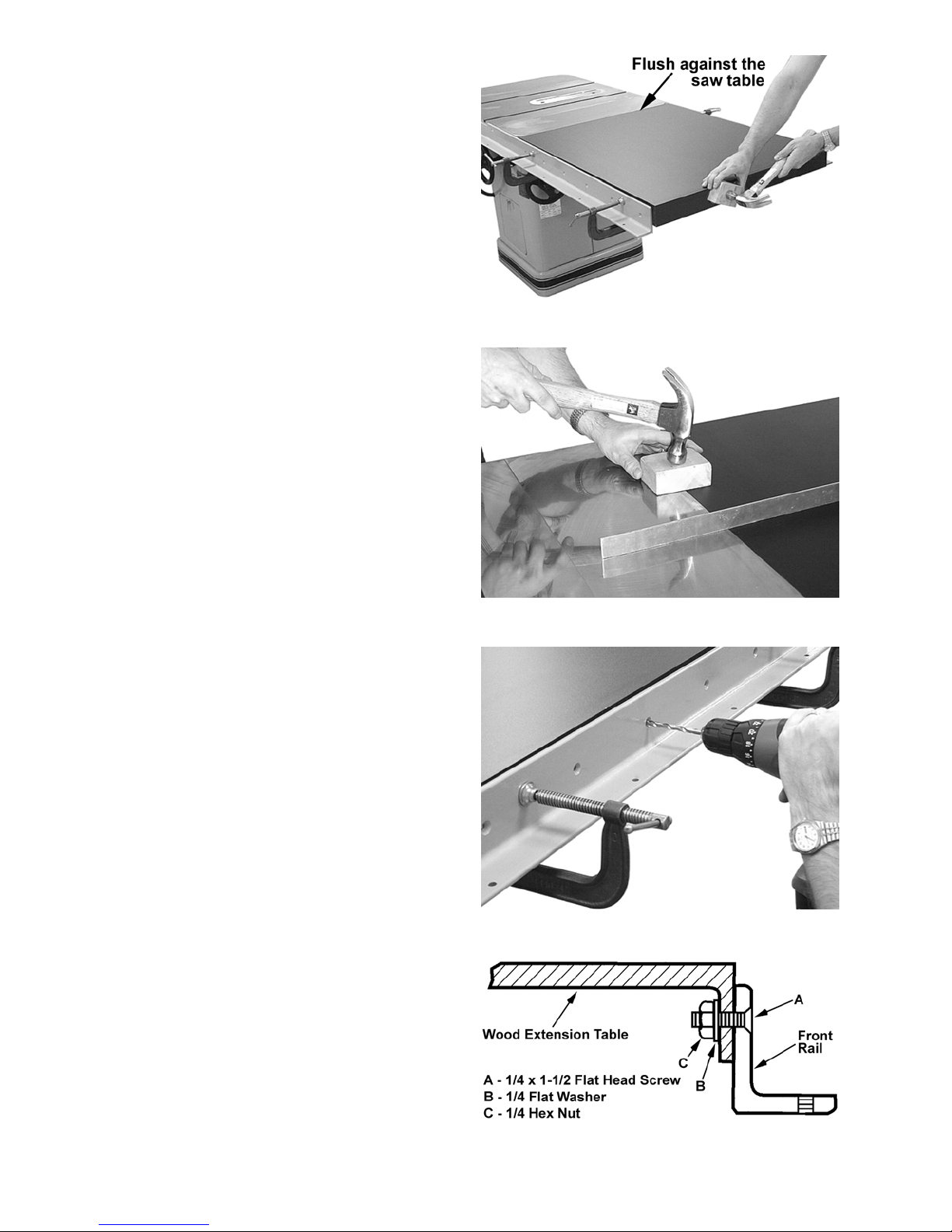 Flush against the saw table

Wood Extension Table

A

Front Rail

C

B

A - 1/4 x 1-1/2 Flat Head Screw
B - 1/4 Flat Washer
C - 1/4 Hex Nut